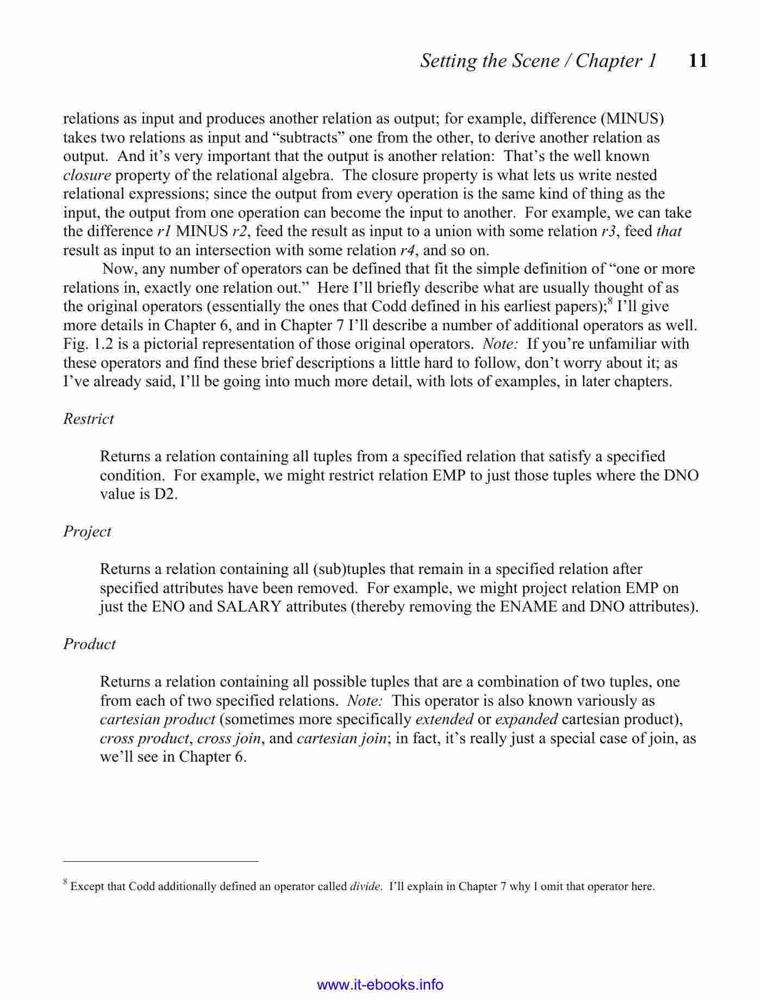 Setting the Scene / Chapter 1 11

relations as input and produces another relation as output; for example, difference (MINUS) takes two relations as input and “subtracts” one from the other, to derive another relation as output. And it’s very important that the output is another relation: That’s the well known closure property of the relational algebra. The closure property is what lets us write nested relational expressions; since the output from every operation is the same kind of thing as the input, the output from one operation can become the input to another. For example, we can take the difference r1 MINUS r2, feed the result as input to a union with some relation r3, feed that result as input to an intersection with some relation r4, and so on.

Now, any number of operators can be defined that fit the simple definition of “one or more relations in, exactly one relation out.” Here I’ll briefly describe what are usually thought of as the original operators (essentially the ones that Codd defined in his earliest papers);$^8$ I’ll give more details in Chapter 6, and in Chapter 7 I’ll describe a number of additional operators as well. Fig. 1.2 is a pictorial representation of those original operators. Note: If you’re unfamiliar with these operators and find these brief descriptions a little hard to follow, don’t worry about it; as I’ve already said, I’ll be going into much more detail, with lots of examples, in later chapters.

Restrict

Returns a relation containing all tuples from a specified relation that satisfy a specified condition. For example, we might restrict relation EMP to just those tuples where the DNO value is D2.

Project

Returns a relation containing all (sub)tuples that remain in a specified relation after specified attributes have been removed. For example, we might project relation EMP on just the ENO and SALARY attributes (thereby removing the ENAME and DNO attributes).

Product

Returns a relation containing all possible tuples that are a combination of two tuples, one from each of two specified relations. Note: This operator is also known variously as cartesian product (sometimes more specifically extended or expanded cartesian product), cross product, cross join, and cartesian join; in fact, it’s really just a special case of join, as we’ll see in Chapter 6.

$^8$ Except that Codd additionally defined an operator called divide. I’ll explain in Chapter 7 why I omit that operator here.

www.it-ebooks.info